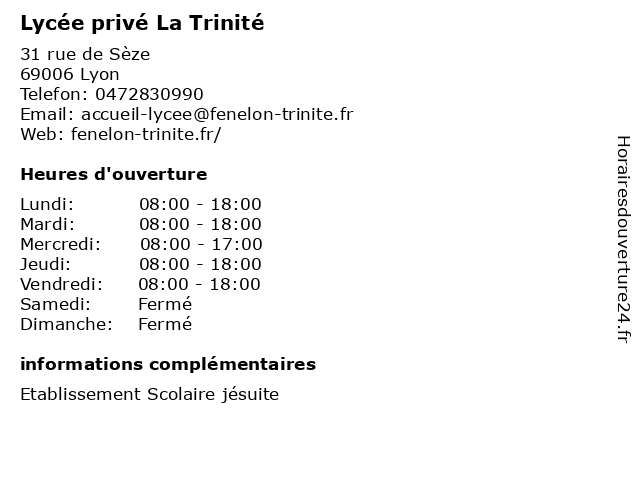 Lycée privé La Trinité

31 rue de Sèze
69006 Lyon
Telefon: 0472830990
Email: accueil-lycee@fenelon-trinite.fr
Web: fenelon-trinite.fr/

Heures d'ouverture

Lundi: 08:00 - 18:00
Mardi: 08:00 - 18:00
Mercredi: 08:00 - 17:00
Jeudi: 08:00 - 18:00
Vendredi: 08:00 - 18:00
Samedi: Fermé
Dimanche: Fermé

informations complémentaires

Etablissement Scolaire jésuite

Horairesdouverture24.fr